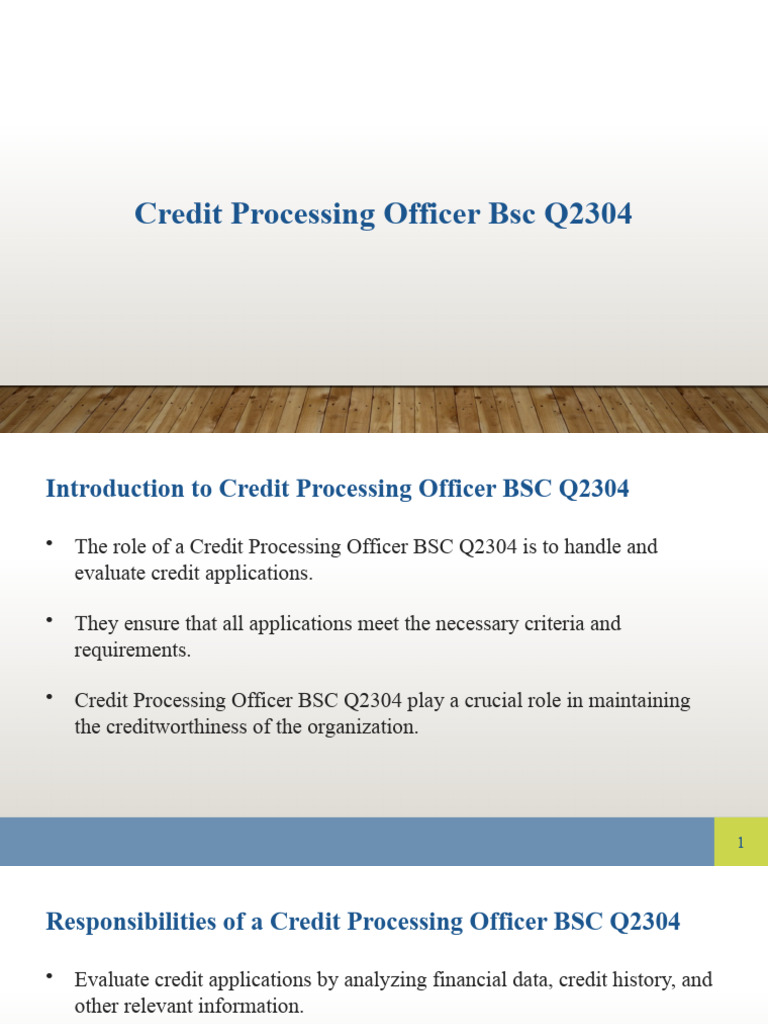 Credit Processing Officer Bsc Q2304

Introduction to Credit Processing Officer BSC Q2304

• The role of a Credit Processing Officer BSC Q2304 is to handle and evaluate credit applications.

• They ensure that all applications meet the necessary criteria and requirements.

• Credit Processing Officer BSC Q2304 play a crucial role in maintaining the creditworthiness of the organization.

1

Responsibilities of a Credit Processing Officer BSC Q2304

• Evaluate credit applications by analyzing financial data, credit history, and other relevant information.